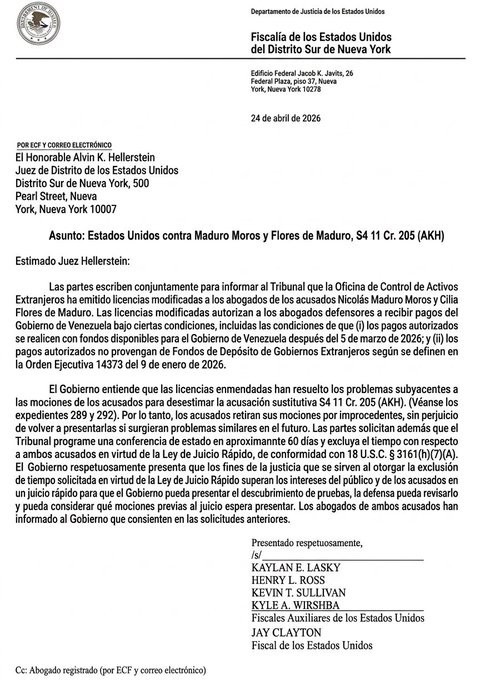 Departamento de Justicia de los Estados Unidos

Fiscalía de los Estados Unidos
del Distrito Sur de Nueva York

Edificio Federal Jacob K. Javits, 26
Federal Plaza, piso 37, Nueva
York, Nueva York 10278

24 de abril de 2026

POR ECF Y CORREO ELECTRÓNICO

El Honorable Alvin K. Hellerstein
Juez de Distrito de los Estados Unidos
Distrito Sur de Nueva York, 500
Pearl Street, Nueva
York, Nueva York 10007

Asunto: Estados Unidos contra Maduro Moros y Flores de Maduro, S4 11 Cr. 205 (AKH)

Estimado Juez Hellerstein:

Las partes escriben conjuntamente para informar al Tribunal que la Oficina de Control de Activos Extranjeros ha emitido licencias modificadas a los abogados de los acusados Nicolás Maduro Moros y Cilia Flores de Maduro. Las licencias modificadas autorizan a los abogados defensores a recibir pagos del Gobierno de Venezuela bajo ciertas condiciones, incluidas las condiciones de que (i) los pagos autorizados se realicen con fondos disponibles para el Gobierno de Venezuela después del 5 de marzo de 2026; y (ii) los pagos autorizados no provengan de Fondos de Depósito de Gobiernos Extranjeros según se definen en la Orden Ejecutiva 14373 del 9 de enero de 2026.

El Gobierno entiende que las licencias enmendadas han resuelto los problemas subyacentes a las mociones de los acusados para desestimar la acusación sustitutiva S4 11 Cr. 205 (AKH). (Véanse los expedientes 289 y 292). Por lo tanto, los acusados retiran sus mociones por improcedentes, sin perjuicio de volver a presentarlas si surgieran problemas similares en el futuro. Las partes solicitan además que el Tribunal programe una conferencia de estado en aproximannte 60 días y excluya el tiempo con respecto a ambos acusados en virtud de la Ley de Juicio Rápido, de conformidad con 18 U.S.C. § 3161(h)(7)(A). El Gobierno respetuosamente presenta que los fines de la justicia que se sirven al otorgar la exclusión de tiempo solicitada en virtud de la Ley de Juicio Rápido superan los intereses del público y de los acusados en un juicio rápido para que el Gobierno pueda presentar el descubrimiento de pruebas, la defensa pueda revisarlo y pueda considerar qué mociones previas al juicio espera presentar. Los abogados de ambos acusados han informado al Gobierno que consienten en las solicitudes anteriores.

Presentado respetuosamente,
/s/
KAYLAN E. LASKY
HENRY L. ROSS
KEVIN T. SULLIVAN
KYLE A. WIRSHBA
Fiscales Auxiliares de los Estados Unidos
JAY CLAYTON
Fiscal de los Estados Unidos

Cc: Abogado registrado (por ECF y correo electrónico)